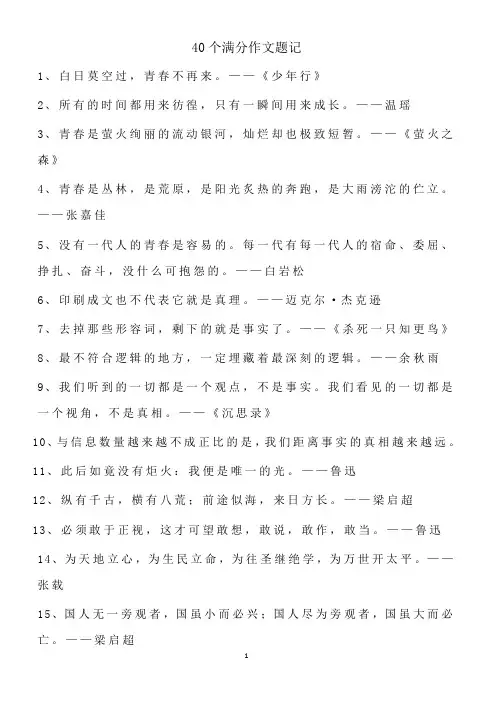 40个满分作文题记

1、白日莫空过，青春不再来。——《少年行》

2、所有的时间都用来彷徨，只有一瞬间用来成长。——温瑶

3、青春是萤火绚丽的流动银河，灿烂却也极致短暂。——《萤火之森》

4、青春是丛林，是荒原，是阳光炙热的奔跑，是大雨滂沱的伫立。——张嘉佳

5、没有一代人的青春是容易的。每一代有每一代人的宿命、委屈、挣扎、奋斗，没什么可抱怨的。——白岩松

6、印刷成文也不代表它就是真理。——迈克尔·杰克逊

7、去掉那些形容词，剩下的就是事实了。——《杀死一只知更鸟》

8、最不符合逻辑的地方，一定埋藏着最深刻的逻辑。——余秋雨

9、我们听到的一切都是一个观点，不是事实。我们看见的一切都是一个视角，不是真相。——《沉思录》

10、与信息数量越来越不成正比的是，我们距离事实的真相越来越远。

11、此后如竟没有炬火：我便是唯一的光。——鲁迅

12、纵有千古，横有八荒；前途似海，来日方长。——梁启超

13、必须敢于正视，这才可望敢想，敢说，敢作，敢当。——鲁迅

14、为天地立心，为生民立命，为往圣继绝学，为万世开太平。——张载

15、国人无一旁观者，国虽小而必兴；国人尽为旁观者，国虽大而必亡。——梁启超

1